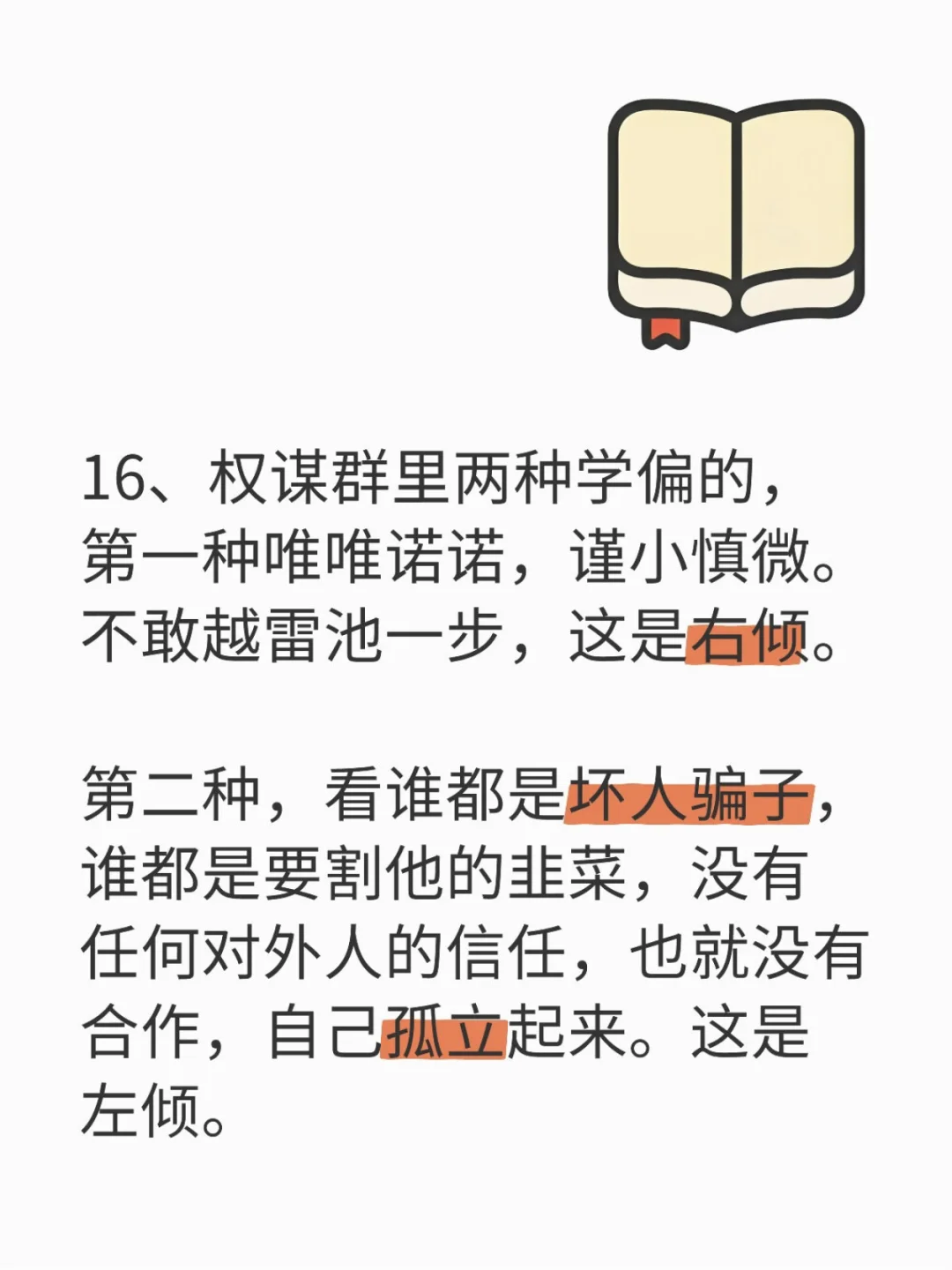 16、权谋群里两种学偏的，第一种唯唯诺诺，谨小慎微。不敢越雷池一步，这是右倾。

第二种，看谁都是坏人骗子，谁都是要割他的韭菜，没有任何对外人的信任，也就没有合作，自己孤立起来。这是左倾。